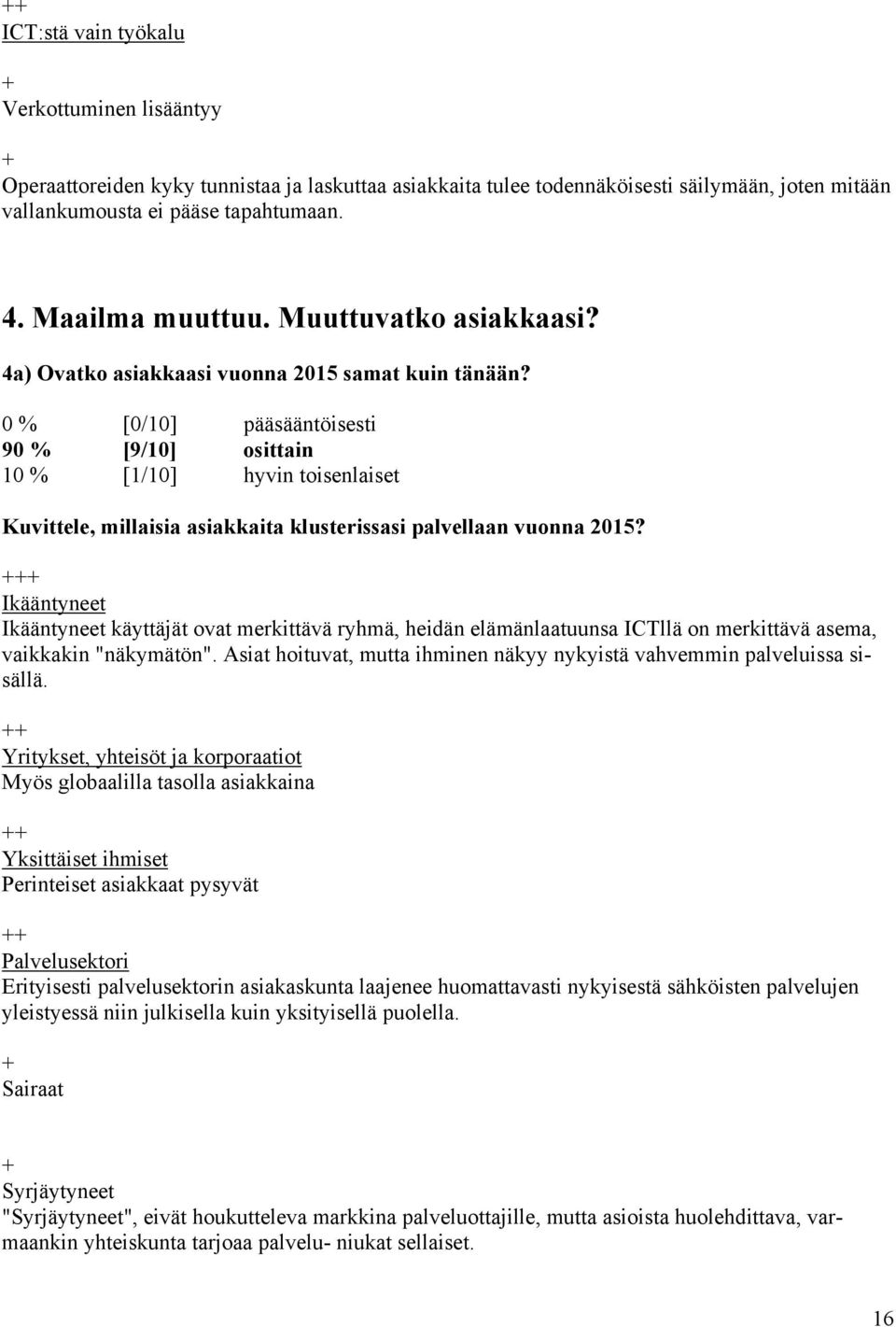 ++
ICT:stä vain työkalu

+
Verkottuminen lisääntyy

+
Operaattoreiden kyky tunnistaa ja laskuttaa asiakkaita tulee todennäköisesti säilymään, joten mitään vallankumousta ei pääse tapahtumaan.

4. Maailma muuttuu. Muuttuvatko asiakkaasi?

4a) Ovatko asiakkaasi vuonna 2015 samat kuin tänään?

0 % [0/10] pääsääntöisesti
90 % [9/10] osittain
10 % [1/10] hyvin toisenlaiset

Kuvittele, millaisia asiakkaita klusterissasi palvellaan vuonna 2015?

+++
Ikääntyneet
Ikääntyneet käyttäjät ovat merkittävä ryhmä, heidän elämänlaatuunsa ICTllä on merkittävä asema, vaikkakin "näkymätön". Asiat hoituvat, mutta ihminen näkyy nykyistä vahvemmin palveluissa sisällä.

++
Yritykset, yhteisöt ja korporaatiot
Myös globaalilla tasolla asiakkaina

++
Yksittäiset ihmiset
Perinteiset asiakkaat pysyvät

++
Palvelusektori
Erityisesti palvelusektorin asiakaskunta laajenee huomattavasti nykyisestä sähköisten palvelujen yleistyessä niin julkisella kuin yksityisellä puolella.

+
Sairaat

+
Syrjäytyneet
"Syrjäytyneet", eivät houkutteleva markkina palveluottajille, mutta asioista huolehdittava, varmaankin yhteiskunta tarjoaa palvelu- niukat sellaiset.

16